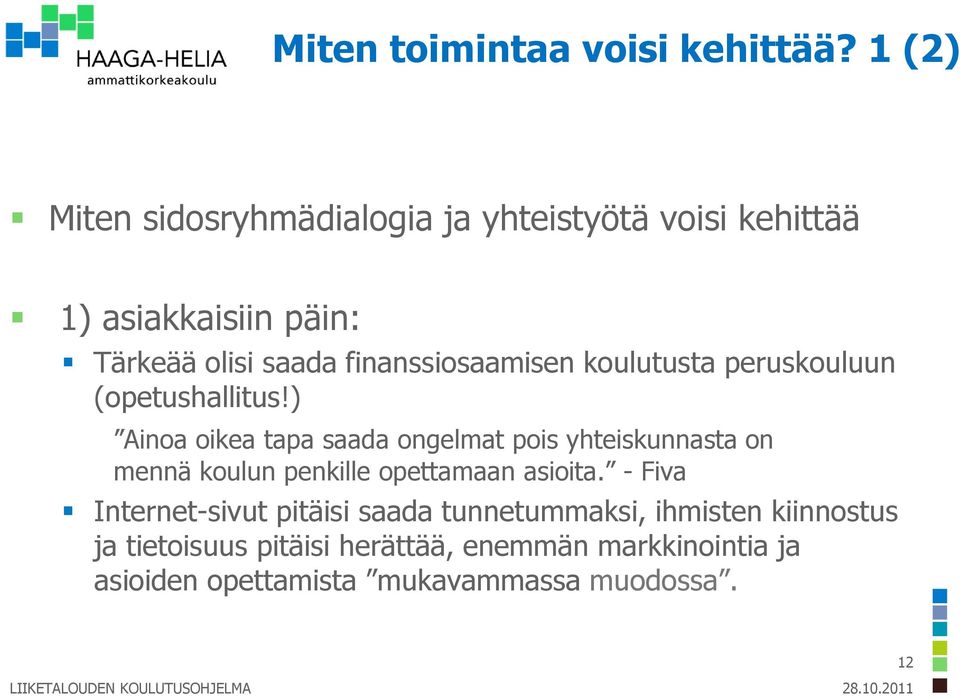 HAAGA-HELIA
ammattikorkeakoulu

Miten toimintaa voisi kehittää? 1 (2)

Miten sidosryhmädialogia ja yhteistyötä voisi kehittää

1) asiakkaisiin päin:

Tärkeää olisi saada finanssiosaamisen koulutusta peruskouluun (opetushallitus!)

”Ainoa oikea tapa saada ongelmat pois yhteiskunnasta on mennä koulun penkille opettamaan asioita.” - Fiva

Internet-sivut pitäisi saada tunnetummaksi, ihmisten kiinnostus ja tietoisuus pitäisi herättää, enemmän markkinointia ja asioiden opettamista ”mukavammassa muodossa”.

12

LIIKETALOUDEN KOULUTUSOHJELMA

28.10.2011